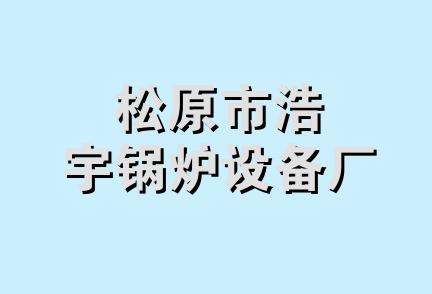 松原市浩
宇锅炉设备厂